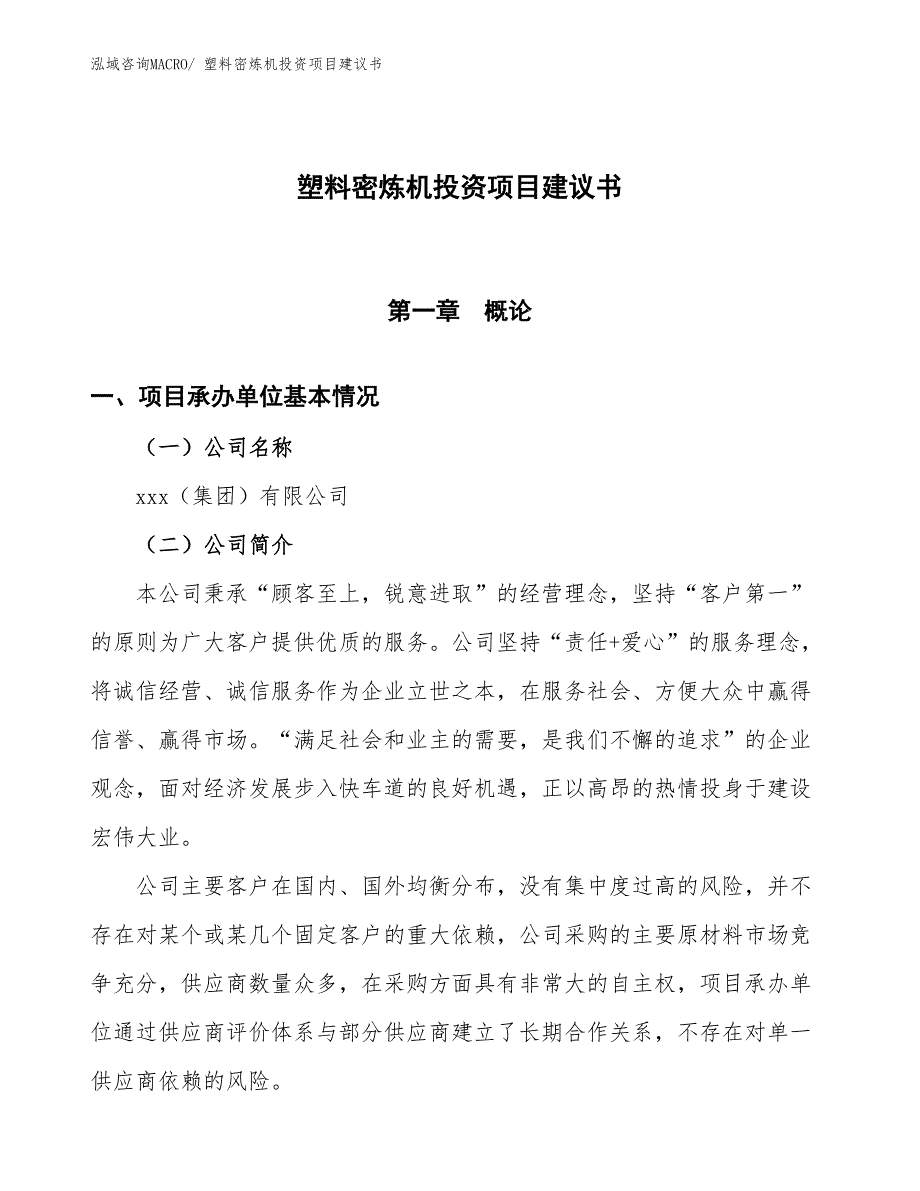 泓域咨询MACRO/ 塑料密炼机投资项目建议书

塑料密炼机投资项目建议书

第一章 概论

一、项目承办单位基本情况

（一）公司名称

xxx（集团）有限公司

（二）公司简介

本公司秉承“顾客至上，锐意进取”的经营理念，坚持“客户第一”的原则为广大客户提供优质的服务。公司坚持“责任+爱心”的服务理念，将诚信经营、诚信服务作为企业立世之本，在服务社会、方便大众中赢得信誉、赢得市场。“满足社会和业主的需要，是我们不懈的追求”的企业观念，面对经济发展步入快车道的良好机遇，正以高昂的热情投身于建设宏伟大业。

公司主要客户在国内、国外均衡分布，没有集中度过高的风险，并不存在对某个或某几个固定客户的重大依赖，公司采购的主要原材料市场竞争充分，供应商数量众多，在采购方面具有非常大的自主权，项目承办单位通过供应商评价体系与部分供应商建立了长期合作关系，不存在对单一供应商依赖的风险。